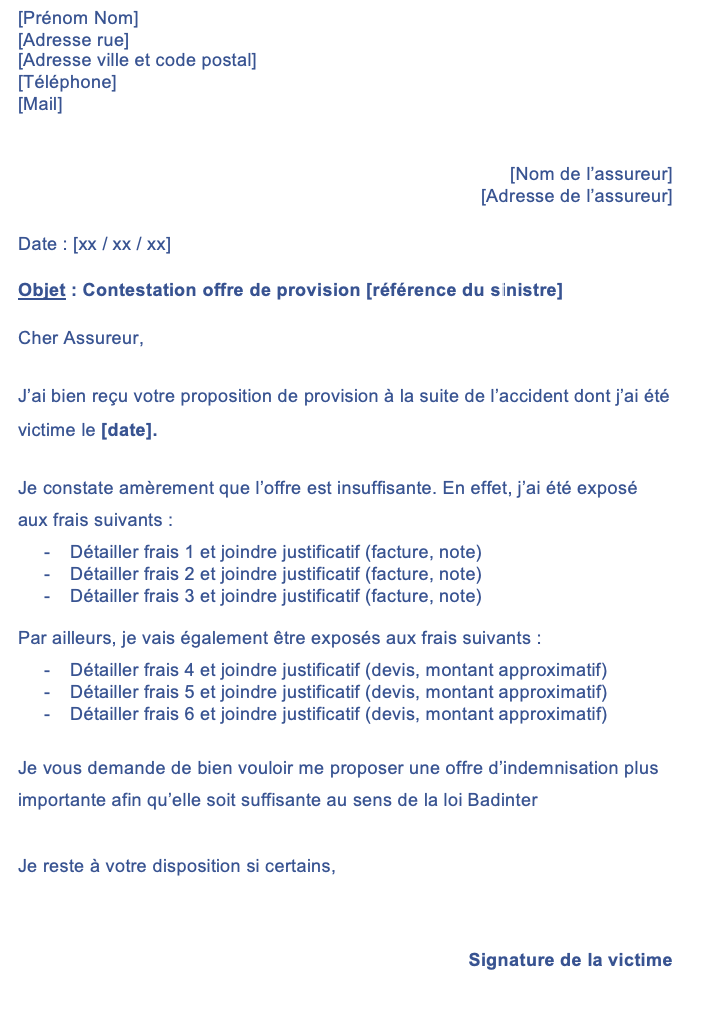 [Prénom Nom]
[Adresse rue]
[Adresse ville et code postal]
[Téléphone]
[Mail]

[Nom de l'assureur]
[Adresse de l'assureur]

Date : [xx / xx / xx]

Objet : Contestation offre de provision [référence du sinistre]

Cher Assureur,

J'ai bien reçu votre proposition de provision à la suite de l'accident dont j'ai été victime le [date].

Je constate amèrement que l'offre est insuffisante. En effet, j'ai été exposé aux frais suivants :

- Détailler frais 1 et joindre justificatif (facture, note)
- Détailler frais 2 et joindre justificatif (facture, note)
- Détailler frais 3 et joindre justificatif (facture, note)

Par ailleurs, je vais également être exposés aux frais suivants :

- Détailler frais 4 et joindre justificatif (devis, montant approximatif)
- Détailler frais 5 et joindre justificatif (devis, montant approximatif)
- Détailler frais 6 et joindre justificatif (devis, montant approximatif)

Je vous demande de bien vouloir me proposer une offre d'indemnisation plus importante afin qu'elle soit suffisante au sens de la loi Badinter

Je reste à votre disposition si certains,

Signature de la victime